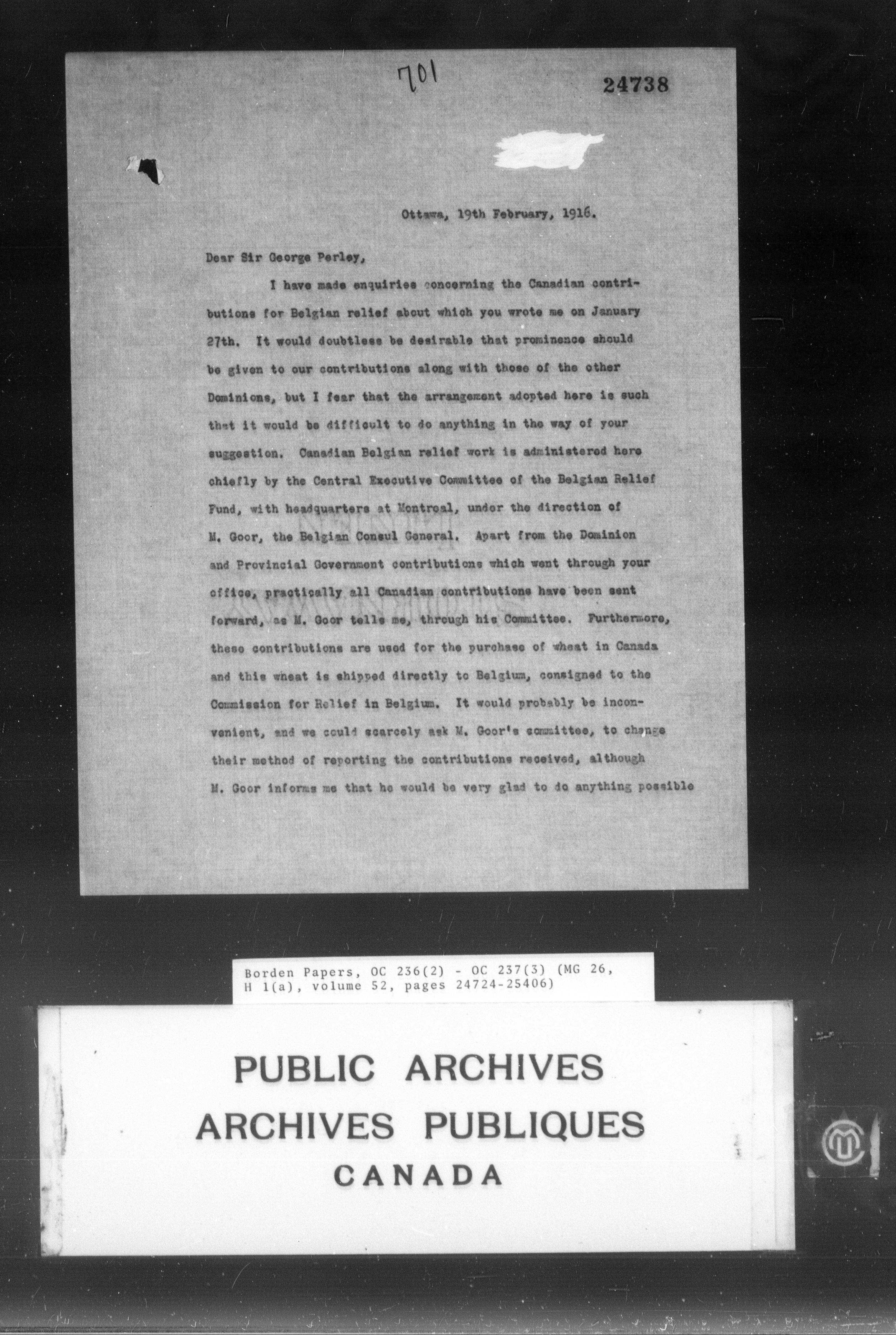 701

24738

Ottawa, 19th February, 1916.

Dear Sir George Perley,

I have made enquiries concerning the Canadian contributions for Belgian relief about which you wrote me on January 27th. It would doubtless be desirable that prominence should be given to our contributions along with those of the other Dominions, but I fear that the arrangement adopted here is such that it would be difficult to do anything in the way of your suggestion. Canadian Belgian relief work is administered here chiefly by the Central Executive Committee of the Belgian Relief Fund, with headquarters at Montreal, under the direction of M. Goor, the Belgian Consul General. Apart from the Dominion and Provincial Government contributions which went through your office, practically all Canadian contributions have been sent forward, as M. Goor tells me, through his Committee. Furthermore, these contributions are used for the purchase of wheat in Canada and this wheat is shipped directly to Belgium, consigned to the Commission for Relief in Belgium. It would probably be inconvenient, and we could scarcely ask M. Goor's committee, to change their method of reporting the contributions received, although M. Goor informs me that he would be very glad to do anything possible

Borden Papers, OC 236(2) - OC 237(3) (MG 26, H 1(a), volume 52, pages 24724-25406)

PUBLIC ARCHIVES
ARCHIVES PUBLIQUES
CANADA